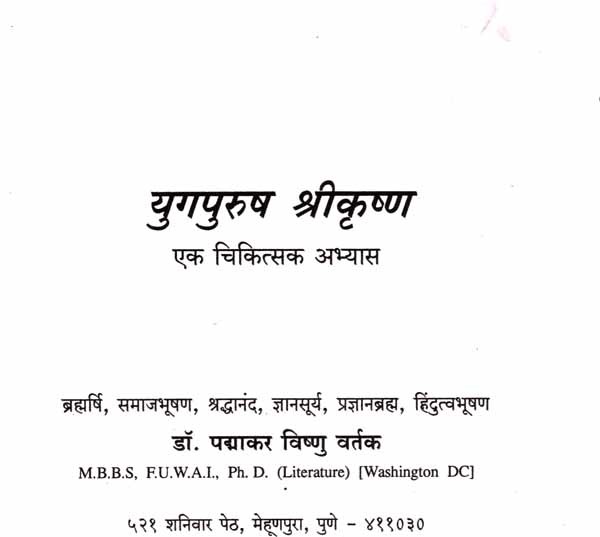 युगपुरुष श्रीकृष्ण
एक चिकित्सक अभ्यास

ब्रह्मर्षि, समाजभूषण, श्रद्धानंद, ज्ञानसूर्य, प्रज्ञानब्रह्म, हिंदुत्वभूषण
डॉ. पद्माकर विष्णु वर्तक
M.B.B.S, F.U.W.A.I., Ph. D. (Literature) [Washington DC]

५२१ शनिवार पेठ, मेहूणपुरा, पुणे - ४११०३०